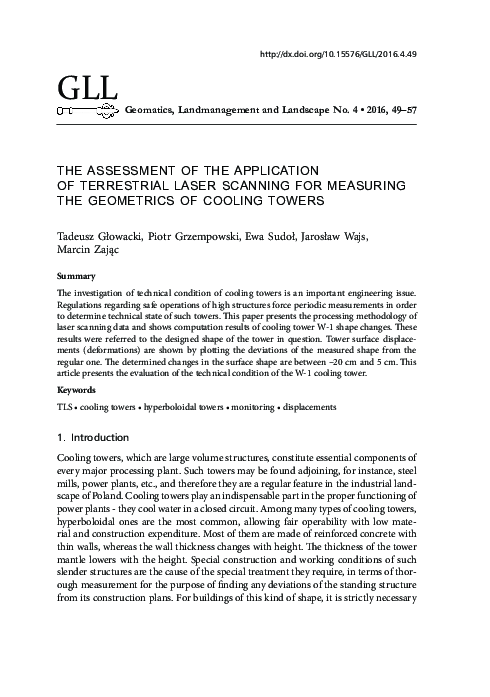 http://dx.doi.org/10.15576/GLL/2016.4.49

GLL

Geomatics, Landmanagement and Landscape No. 4 • 2016, 49–57

THE ASSESSMENT OF THE APPLICATION OF TERRESTRIAL LASER SCANNING FOR MEASURING THE GEOMETRICS OF COOLING TOWERS

Tadeusz Głowacki, Piotr Grzempowski, Ewa Sudoł, Jarosław Wajs, Marcin Zając

Summary

The investigation of technical condition of cooling towers is an important engineering issue. Regulations regarding safe operations of high structures force periodic measurements in order to determine technical state of such towers. This paper presents the processing methodology of laser scanning data and shows computation results of cooling tower W-1 shape changes. These results were referred to the designed shape of the tower in question. Tower surface displacements (deformations) are shown by plotting the deviations of the measured shape from the regular one. The determined changes in the surface shape are between –20 cm and 5 cm. This article presents the evaluation of the technical condition of the W-1 cooling tower.

Keywords

TLS • cooling towers • hyperboloidal towers • monitoring • displacements

1. Introduction

Cooling towers, which are large volume structures, constitute essential components of every major processing plant. Such towers may be found adjoining, for instance, steel mills, power plants, etc., and therefore they are a regular feature in the industrial landscape of Poland. Cooling towers play an indispensable part in the proper functioning of power plants - they cool water in a closed circuit. Among many types of cooling towers, hyperboloidal ones are the most common, allowing fair operability with low material and construction expenditure. Most of them are made of reinforced concrete with thin walls, whereas the wall thickness changes with height. The thickness of the tower mantle lowers with the height. Special construction and working conditions of such slender structures are the cause of the special treatment they require, in terms of thorough measurement for the purpose of finding any deviations of the standing structure from its construction plans. For buildings of this kind of shape, it is strictly necessary